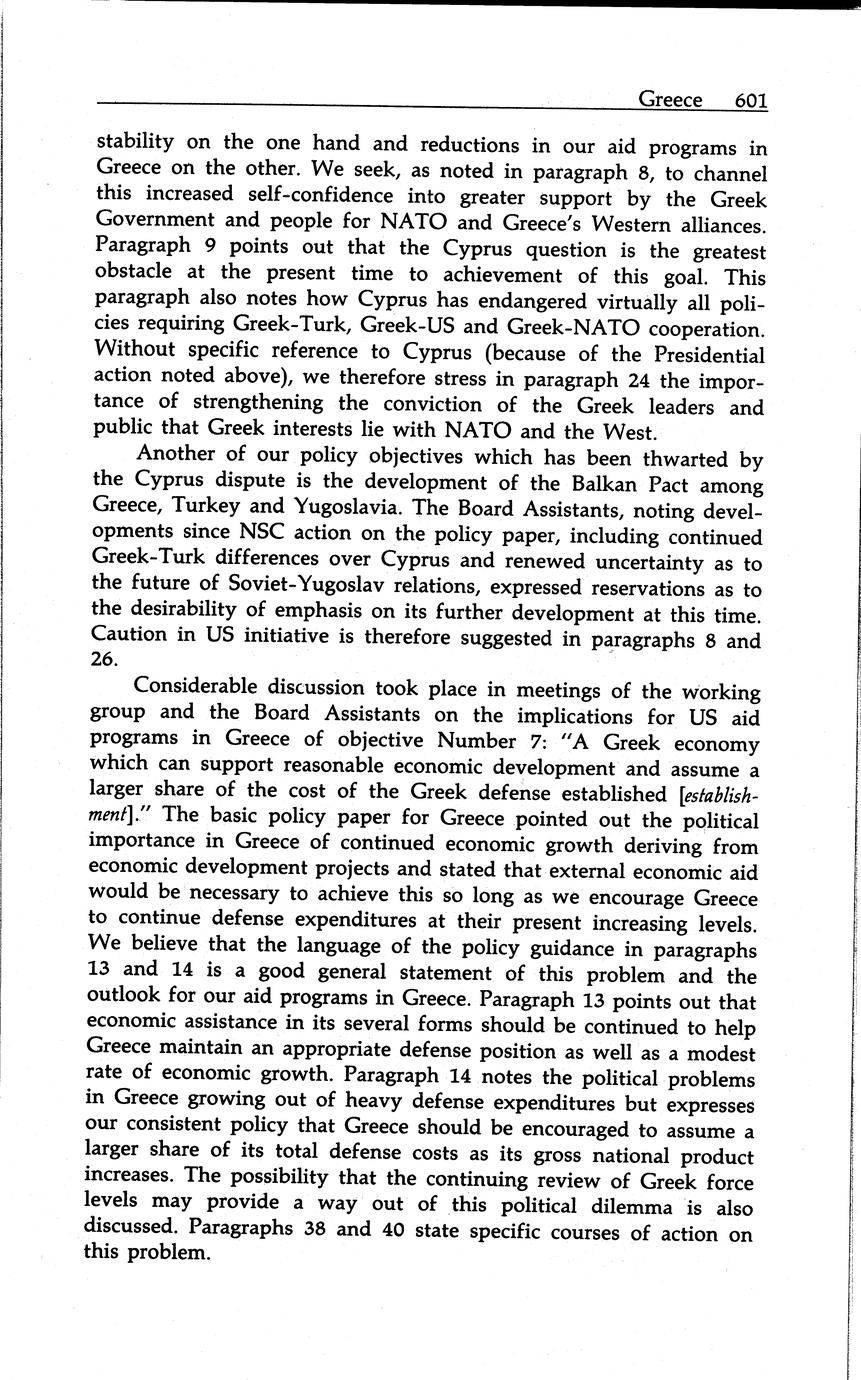 Greece 601

stability on the one hand and reductions in our aid programs in Greece on the other. We seek, as noted in paragraph 8, to channel this increased self-confidence into greater support by the Greek Government and people for NATO and Greece's Western alliances. Paragraph 9 points out that the Cyprus question is the greatest obstacle at the present time to achievement of this goal. This paragraph also notes how Cyprus has endangered virtually all policies requiring Greek-Turk, Greek-US and Greek-NATO cooperation. Without specific reference to Cyprus (because of the Presidential action noted above), we therefore stress in paragraph 24 the importance of strengthening the conviction of the Greek leaders and public that Greek interests lie with NATO and the West.

Another of our policy objectives which has been thwarted by the Cyprus dispute is the development of the Balkan Pact among Greece, Turkey and Yugoslavia. The Board Assistants, noting developments since NSC action on the policy paper, including continued Greek-Turk differences over Cyprus and renewed uncertainty as to the future of Soviet-Yugoslav relations, expressed reservations as to the desirability of emphasis on its further development at this time. Caution in US initiative is therefore suggested in paragraphs 8 and 26.

Considerable discussion took place in meetings of the working group and the Board Assistants on the implications for US aid programs in Greece of objective Number 7: "A Greek economy which can support reasonable economic development and assume a larger share of the cost of the Greek defense established [establishment]." The basic policy paper for Greece pointed out the political importance in Greece of continued economic growth deriving from economic development projects and stated that external economic aid would be necessary to achieve this so long as we encourage Greece to continue defense expenditures at their present increasing levels. We believe that the language of the policy guidance in paragraphs 13 and 14 is a good general statement of this problem and the outlook for our aid programs in Greece. Paragraph 13 points out that economic assistance in its several forms should be continued to help Greece maintain an appropriate defense position as well as a modest rate of economic growth. Paragraph 14 notes the political problems in Greece growing out of heavy defense expenditures but expresses our consistent policy that Greece should be encouraged to assume a larger share of its total defense costs as its gross national product increases. The possibility that the continuing review of Greek force levels may provide a way out of this political dilemma is also discussed. Paragraphs 38 and 40 state specific courses of action on this problem.